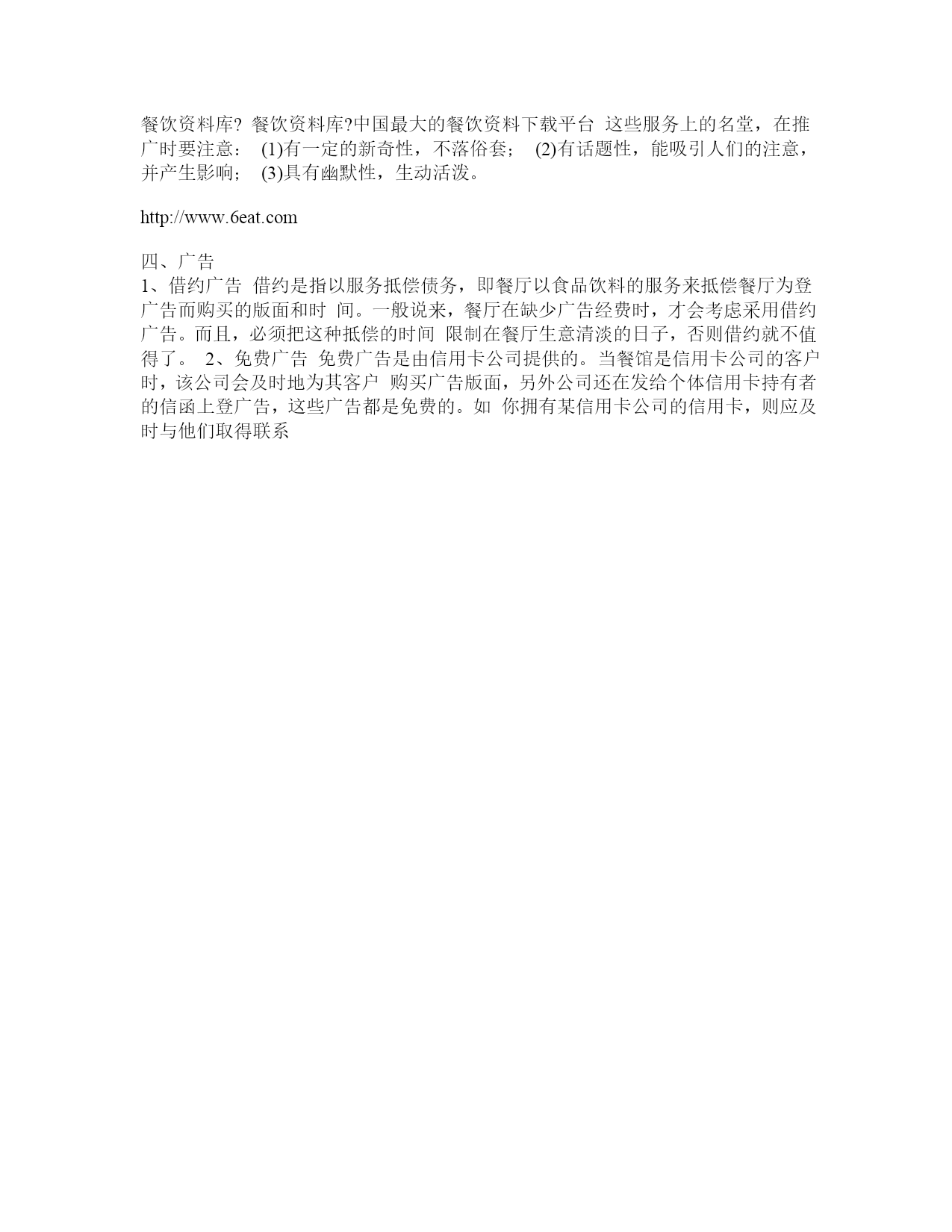 餐饮资料库? 餐饮资料库?中国最大的餐饮资料下载平台 这些服务上的名堂，在推广时要注意： (1)有一定的新奇性，不落俗套； (2)有话题性，能吸引人们的注意，并产生影响； (3)具有幽默性，生动活泼。

http://www.6eat.com

四、广告
1、借约广告 借约是指以服务抵偿债务，即餐厅以食品饮料的服务来抵偿餐厅为登广告而购买的版面和时 间。一般说来，餐厅在缺少广告经费时，才会考虑采用借约广告。而且，必须把这种抵偿的时间 限制在餐厅生意清淡的日子，否则借约就不值得了。 2、免费广告 免费广告是由信用卡公司提供的。当餐馆是信用卡公司的客户时，该公司会及时地为其客户 购买广告版面，另外公司还在发给个体信用卡持有者的信函上登广告，这些广告都是免费的。如 你拥有某信用卡公司的信用卡，则应及时与他们取得联系